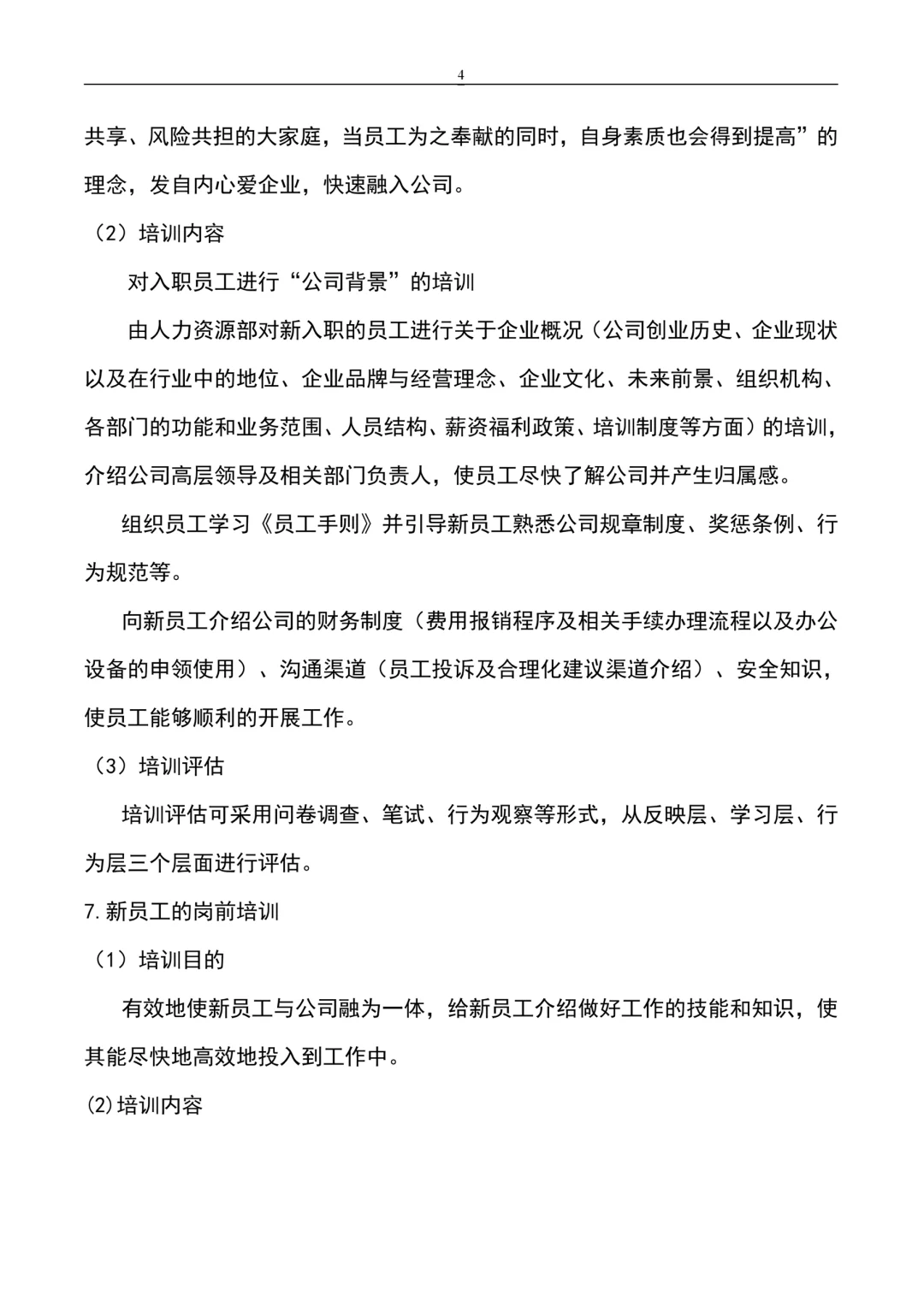 4

共享、风险共担的大家庭，当员工为之奉献的同时，自身素质也会得到提高”的理念，发自内心爱企业，快速融入公司。

（2）培训内容

对入职员工进行“公司背景”的培训

由人力资源部对新入职的员工进行关于企业概况（公司创业历史、企业现状以及在行业中的地位、企业品牌与经营理念、企业文化、未来前景、组织机构、各部门的功能和业务范围、人员结构、薪资福利政策、培训制度等方面）的培训，介绍公司高层领导及相关部门负责人，使员工尽快了解公司并产生归属感。

组织员工学习《员工手则》并引导新员工熟悉公司规章制度、奖惩条例、行为规范等。

向新员工介绍公司的财务制度（费用报销程序及相关手续办理流程以及办公设备的申领使用）、沟通渠道（员工投诉及合理化建议渠道介绍）、安全知识，使员工能够顺利的开展工作。

（3）培训评估

培训评估可采用问卷调查、笔试、行为观察等形式，从反映层、学习层、行为层三个层面进行评估。

7.新员工的岗前培训

（1）培训目的

有效地使新员工与公司融为一体，给新员工介绍做好工作的技能和知识，使其能尽快地高效地投入到工作中。

(2)培训内容